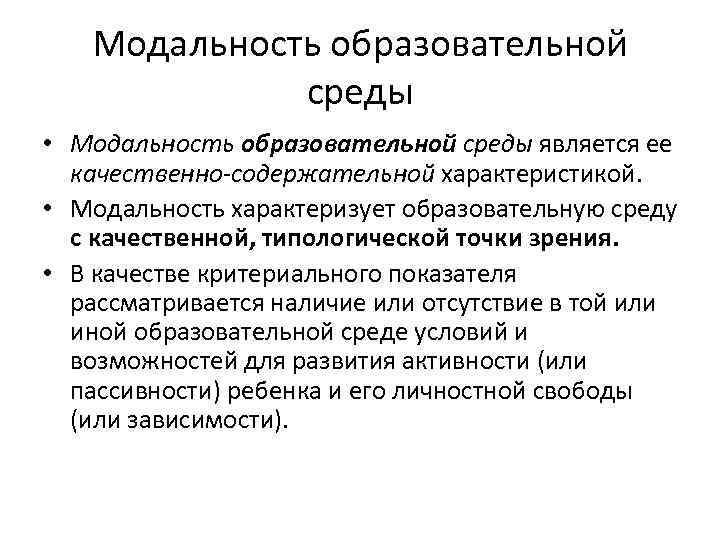 Модальность образовательной среды

• Модальность образовательной среды является ее качественно-содержательной характеристикой.
• Модальность характеризует образовательную среду с качественной, типологической точки зрения.
• В качестве критериального показателя рассматривается наличие или отсутствие в той или иной образовательной среде условий и возможностей для развития активности (или пассивности) ребенка и его личностной свободы (или зависимости).